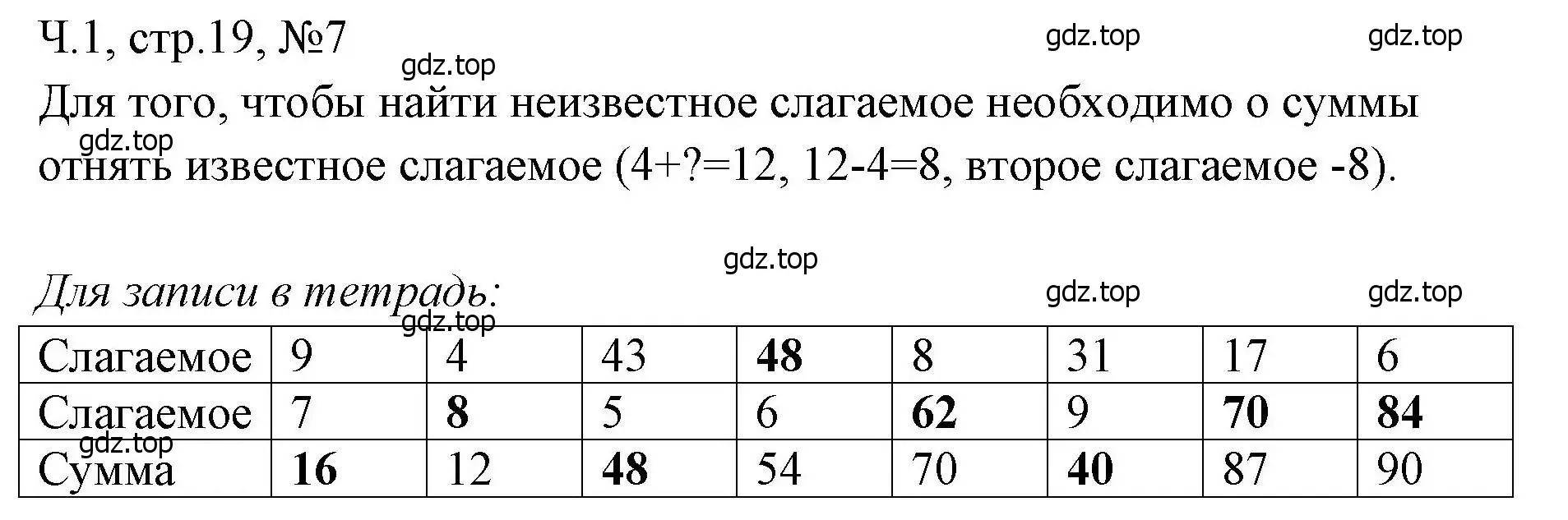 Ч.1, стр.19, №7

gdz.top gdz.top gdz.top

Для того, чтобы найти неизвестное слагаемое необходимо о суммы отнять известное слагаемое (4+?=12, 12-4=8, второе слагаемое -8).

gdz.top

gdz.top

Для записи в тетрадь:

gdz.top gdz.top gdz.top

| Слагаемое | 9 | 4 | 43 | **48** | 8 | 31 | 17 | 6 |
|---|---|---|---|---|---|---|---|---|
| Слагаемое | 7 | **8** | 5 | 6 | **62** | 9 | **70** | **84** |
| Сумма | **16** | 12 | **48** | 54 | 70 | **40** | 87 | 90 |

gdz.top